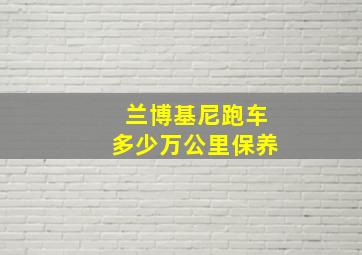 兰博基尼跑车
多少万公里保养